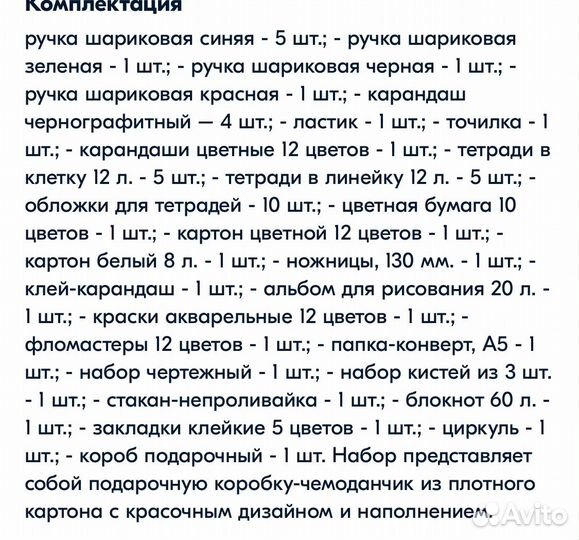 Комплектация

ручка шариковая синяя - 5 шт.; - ручка шариковая зеленая - 1 шт.; - ручка шариковая черная - 1 шт.; - ручка шариковая красная - 1 шт.; - карандаш чернографитный — 4 шт.; - ластик - 1 шт.; - точилка - 1 шт.; - карандаши цветные 12 цветов - 1 шт.; - тетради в клетку 12 л. - 5 шт.; - тетради в линейку 12 л. - 5 шт.; - обложки для тетрадей - 10 шт.; - цветная бумага 10 цветов - 1 шт.; - картон цветной 12 цветов - 1 шт.; - картон белый 8 л. - 1 шт.; - ножницы, 130 мм. - 1 шт.; - клей-карандаш - 1 шт.; - альбом для рисования 20 л. - 1 шт.; - краски акварельные 12 цветов - 1 шт.; - фломастеры 12 цветов - 1 шт.; - папка-конверт, А5 - 1 шт.; - набор чертежный - 1 шт.; - набор кистей из 3 шт. - 1 шт.; - стакан-непроливайка - 1 шт.; - блокнот 60 л. - 1 шт.; - закладки клейкие 5 цветов - 1 шт.; - циркуль - 1 шт.; - короб подарочный - 1 шт. Набор представляет собой подарочную коробку-чемоданчик из плотного картона с красочным дизайном и наполнением.

Avito